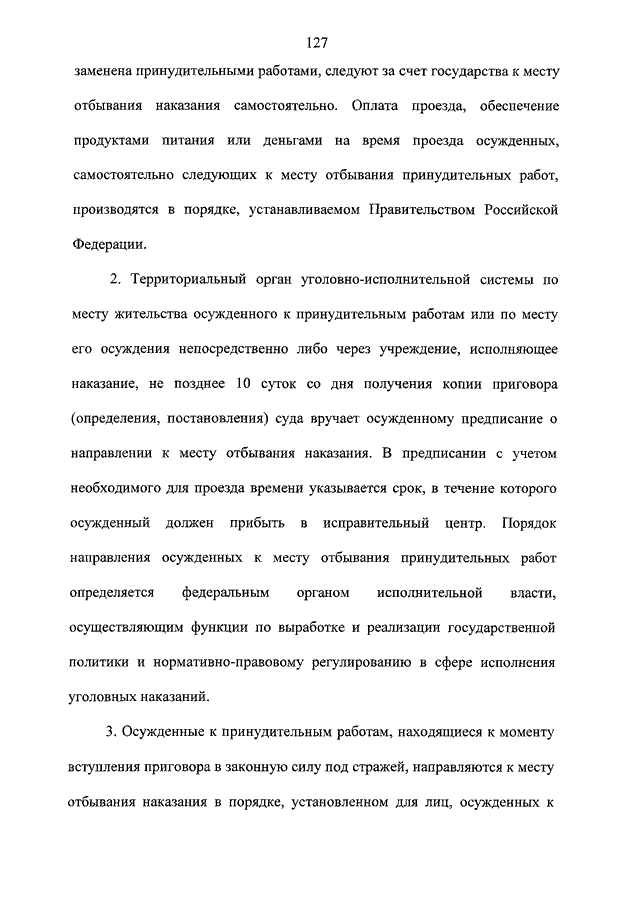 127

заменена принудительными работами, следуют за счет государства к месту отбывания наказания самостоятельно. Оплата проезда, обеспечение продуктами питания или деньгами на время проезда осужденных, самостоятельно следующих к месту отбывания принудительных работ, производятся в порядке, устанавливаемом Правительством Российской Федерации.

2. Территориальный орган уголовно-исполнительной системы по месту жительства осужденного к принудительным работам или по месту его осуждения непосредственно либо через учреждение, исполняющее наказание, не позднее 10 суток со дня получения копии приговора (определения, постановления) суда вручает осужденному предписание о направлении к месту отбывания наказания. В предписании с учетом необходимого для проезда времени указывается срок, в течение которого осужденный должен прибыть в исправительный центр. Порядок направления осужденных к месту отбывания принудительных работ определяется федеральным органом исполнительной власти, осуществляющим функции по выработке и реализации государственной политики и нормативно-правовому регулированию в сфере исполнения уголовных наказаний.

3. Осужденные к принудительным работам, находящиеся к моменту вступления приговора в законную силу под стражей, направляются к месту отбывания наказания в порядке, установленном для лиц, осужденных к